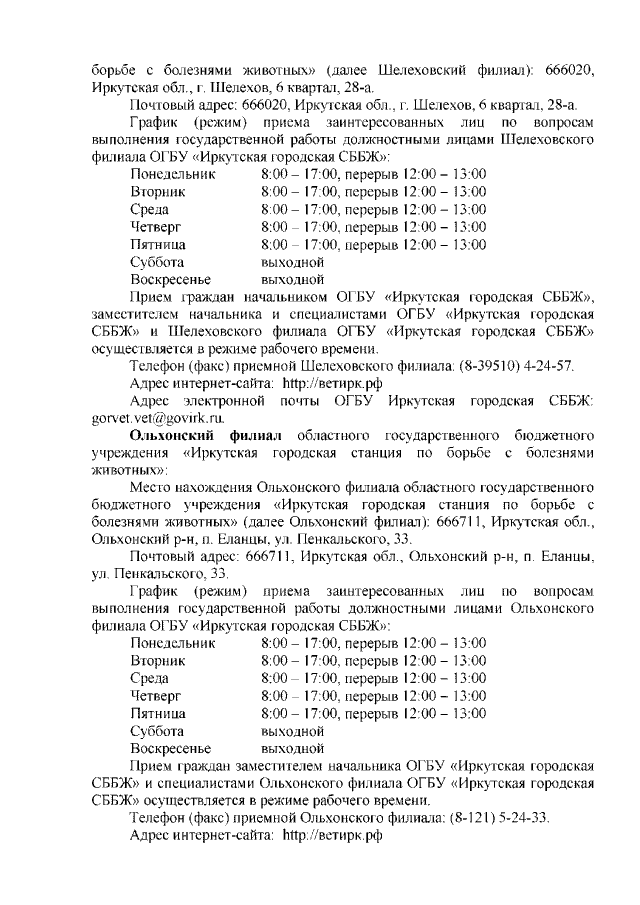 борьбе с болезнями животных» (далее Шелеховский филиал): 666020, Иркутская обл., г. Шелехов, 6 квартал, 28-а.

Почтовый адрес: 666020, Иркутская обл., г. Шелехов, 6 квартал, 28-а.

График (режим) приема заинтересованных лиц по вопросам выполнения государственной работы должностными лицами Шелеховского филиала ОГБУ «Иркутская городская СББЖ»:

Понедельник 8:00 – 17:00, перерыв 12:00 – 13:00
Вторник 8:00 – 17:00, перерыв 12:00 – 13:00
Среда 8:00 – 17:00, перерыв 12:00 – 13:00
Четверг 8:00 – 17:00, перерыв 12:00 – 13:00
Пятница 8:00 – 17:00, перерыв 12:00 – 13:00
Суббота выходной
Воскресенье выходной

Прием граждан начальником ОГБУ «Иркутская городская СББЖ», заместителем начальника и специалистами ОГБУ «Иркутская городская СББЖ» и Шелеховского филиала ОГБУ «Иркутская городская СББЖ» осуществляется в режиме рабочего времени.

Телефон (факс) приемной Шелеховского филиала: (8-39510) 4-24-57.

Адрес интернет-сайта: http://ветирк.рф

Адрес электронной почты ОГБУ Иркутская городская СББЖ: gorvet.vet@govirk.ru.

Ольхонский филиал областного государственного бюджетного учреждения «Иркутская городская станция по борьбе с болезнями животных»:

Место нахождения Ольхонского филиала областного государственного бюджетного учреждения «Иркутская городская станция по борьбе с болезнями животных» (далее Ольхонский филиал): 666711, Иркутская обл., Ольхонский р-н, п. Еланцы, ул. Пенкальского, 33.

Почтовый адрес: 666711, Иркутская обл., Ольхонский р-н, п. Еланцы, ул. Пенкальского, 33.

График (режим) приема заинтересованных лиц по вопросам выполнения государственной работы должностными лицами Ольхонского филиала ОГБУ «Иркутская городская СББЖ»:

Понедельник 8:00 – 17:00, перерыв 12:00 – 13:00
Вторник 8:00 – 17:00, перерыв 12:00 – 13:00
Среда 8:00 – 17:00, перерыв 12:00 – 13:00
Четверг 8:00 – 17:00, перерыв 12:00 – 13:00
Пятница 8:00 – 17:00, перерыв 12:00 – 13:00
Суббота выходной
Воскресенье выходной

Прием граждан заместителем начальника ОГБУ «Иркутская городская СББЖ» и специалистами Ольхонского филиала ОГБУ «Иркутская городская СББЖ» осуществляется в режиме рабочего времени.

Телефон (факс) приемной Ольхонского филиала: (8-121) 5-24-33.

Адрес интернет-сайта: http://ветирк.рф